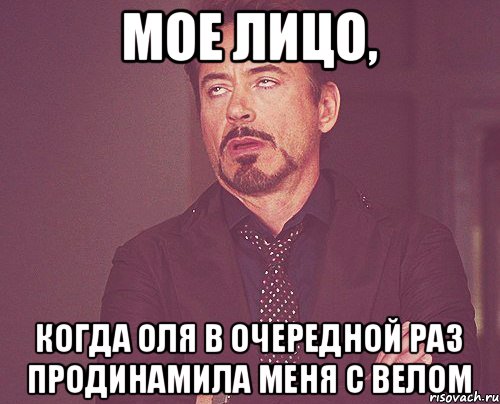 МОЕ ЛИЦО,

КОГДА ОЛЯ В ОЧЕРЕДНОЙ РАЗ ПРОДИНАМИЛА МЕНЯ С ВЕЛОМ

risovach.ru